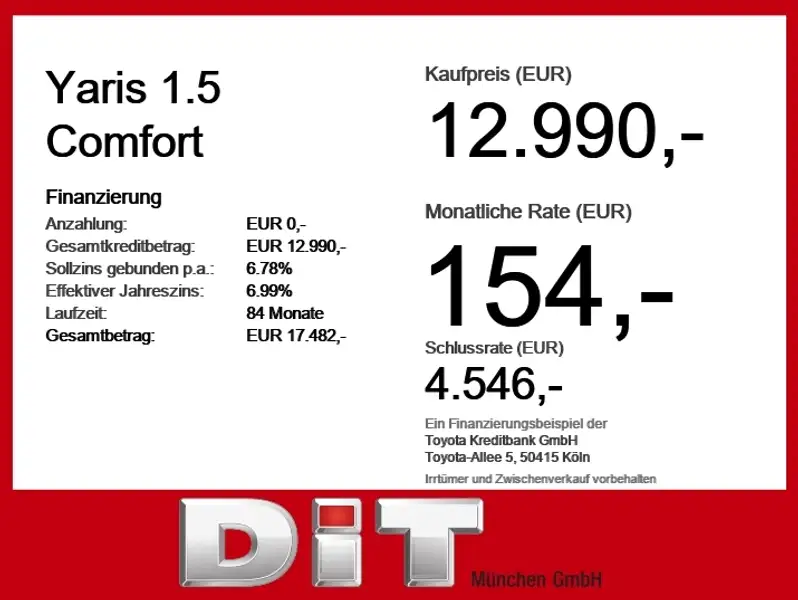 Yaris 1.5
Comfort

Finanzierung
Anzahlung: EUR 0,-
Gesamtkreditbetrag: EUR 12.990,-
Sollzins gebunden p.a.: 6.78%
Effektiver Jahreszins: 6.99%
Laufzeit: 84 Monate
Gesamtbetrag: EUR 17.482,-

Kaufpreis (EUR)
12.990,-

Monatliche Rate (EUR)
154,-

Schlussrate (EUR)
4.546,-

Ein Finanzierungsbeispiel der
Toyota Kreditbank GmbH
Toyota-Allee 5, 50415 Köln

Irrtümer und Zwischenverkauf vorbehalten

DiT
München GmbH